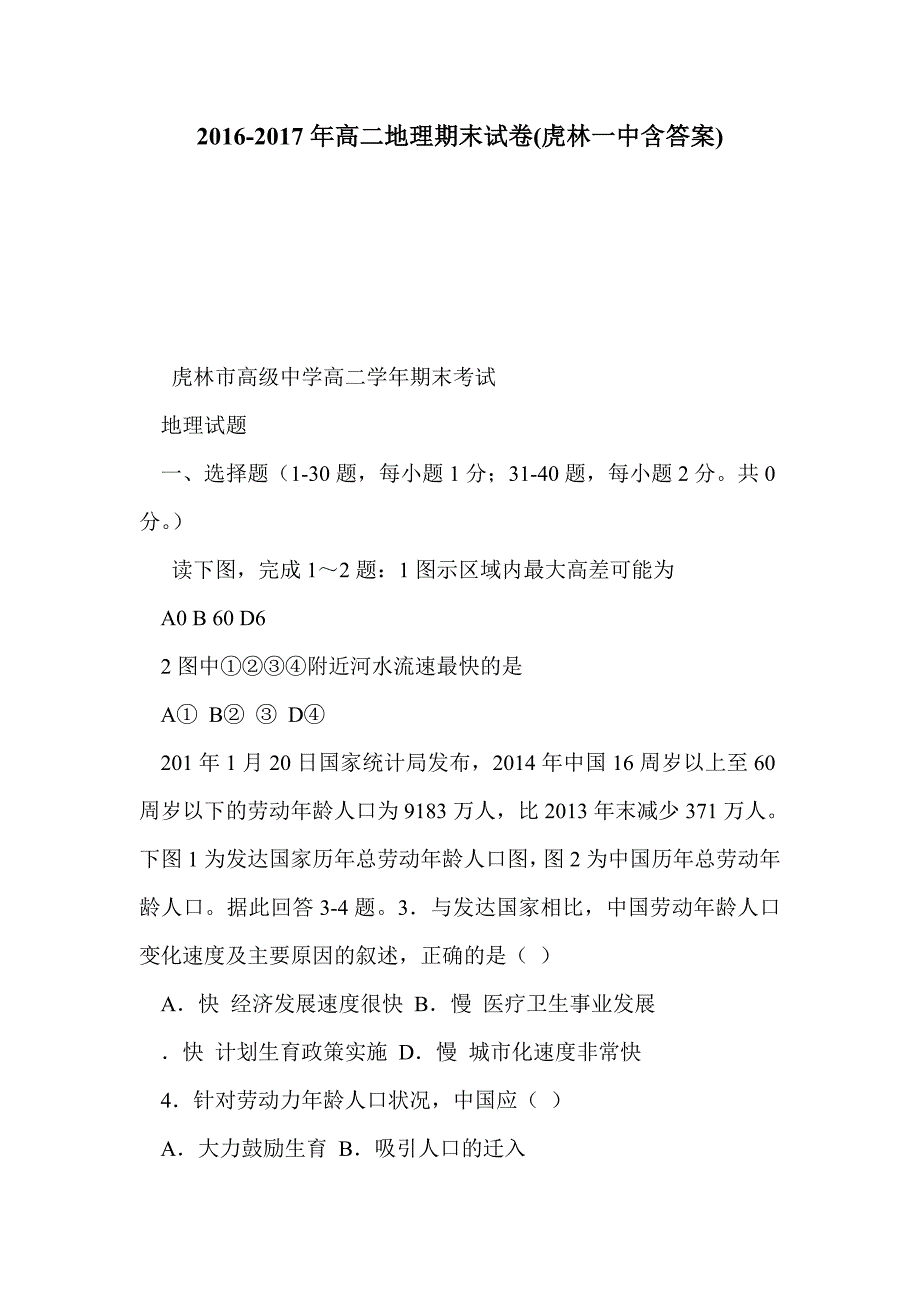 2016-2017 年高二地理期末试卷(虎林一中含答案)

虎林市高级中学高二学年期末考试

地理试题

一、选择题（1-30 题，每小题 1 分；31-40 题，每小题 2 分。共 0 分。）

读下图，完成 1～2 题：1 图示区域内最大高差可能为

A0 B 60 D6

2 图中①②③④附近河水流速最快的是

A① B② ③ D④

201 年 1 月 20 日国家统计局发布，2014 年中国 16 周岁以上至 60 周岁以下的劳动年龄人口为 9183 万人，比 2013 年末减少 371 万人。下图 1 为发达国家历年总劳动年龄人口图，图 2 为中国历年总劳动年龄人口。据此回答 3-4 题。3．与发达国家相比，中国劳动年龄人口变化速度及主要原因的叙述，正确的是（ ）

A．快 经济发展速度很快 B．慢 医疗卫生事业发展

．快 计划生育政策实施 D．慢 城市化速度非常快

4．针对劳动力年龄人口状况，中国应（ ）

A．大力鼓励生育 B．吸引人口的迁入